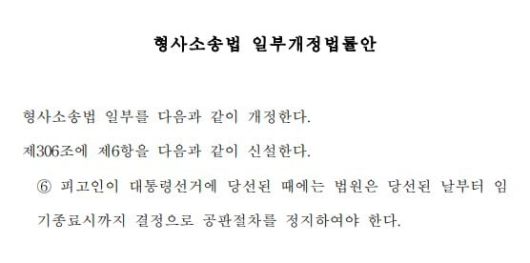 형사소송법 일부개정법률안

형사소송법 일부를 다음과 같이 개정한다.

제306조에 제6항을 다음과 같이 신설한다.

⑥ 피고인이 대통령선거에 당선된 때에는 법원은 당선된 날부터 임기종료시까지 결정으로 공판절차를 정지하여야 한다.